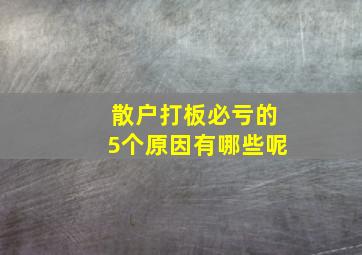 散户打板必亏的
5个原因有哪些呢